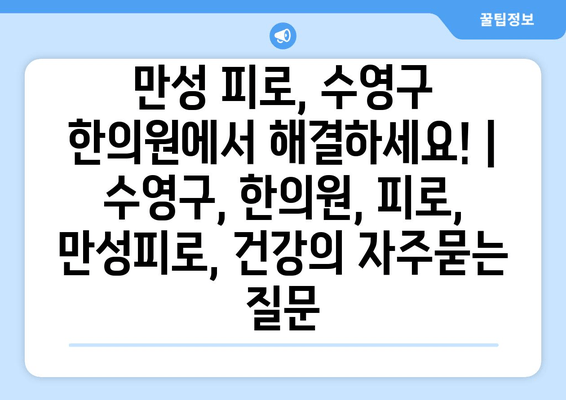 꿀팁정보

만성 피로, 수영구 한의원에서 해결하세요! | 수영구, 한의원, 피로, 만성피로, 건강의 자주묻는 질문